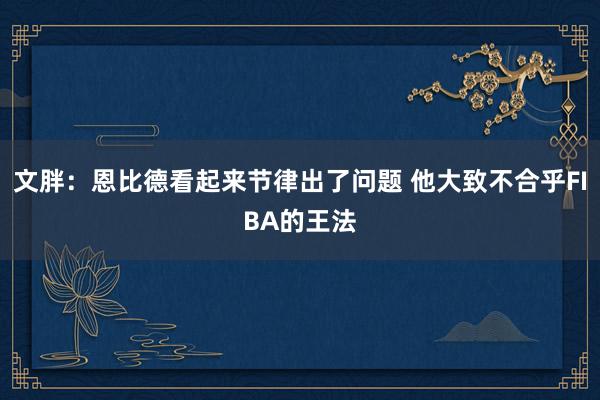 文胖：恩比德看起来节律出了问题 他大致不合乎FIBA的王法